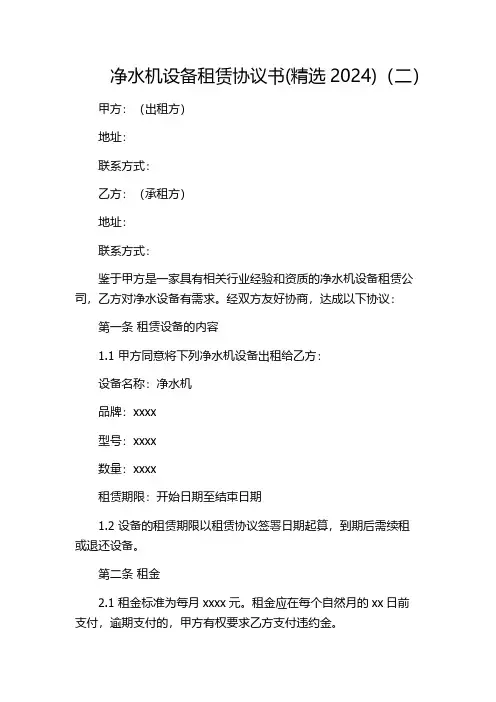 净水机设备租赁协议书(精选 2024)（二）

甲方：（出租方）

地址：

联系方式：

乙方：（承租方）

地址：

联系方式：

鉴于甲方是一家具有相关行业经验和资质的净水机设备租赁公司，乙方对净水设备有需求。经双方友好协商，达成以下协议：

第一条 租赁设备的内容

1.1 甲方同意将下列净水机设备出租给乙方：

设备名称：净水机

品牌：xxxx

型号：xxxx

数量：xxxx

租赁期限：开始日期至结束日期

1.2 设备的租赁期限以租赁协议签署日期起算，到期后需续租或退还设备。

第二条 租金

2.1 租金标准为每月 xxxx 元。租金应在每个自然月的 xx 日前支付，逾期支付的，甲方有权要求乙方支付违约金。